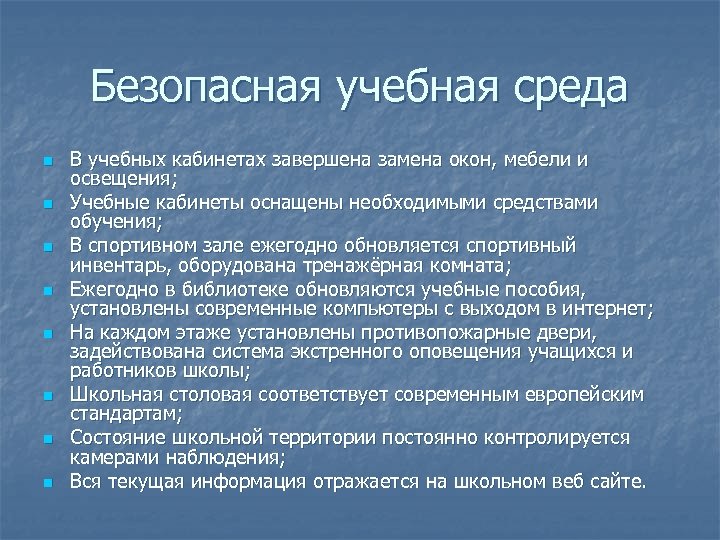 Безопасная учебная среда

- В учебных кабинетах завершена замена окон, мебели и освещения;
- Учебные кабинеты оснащены необходимыми средствами обучения;
- В спортивном зале ежегодно обновляется спортивный инвентарь, оборудована тренажёрная комната;
- Ежегодно в библиотеке обновляются учебные пособия, установлены современные компьютеры с выходом в интернет;
- На каждом этаже установлены противопожарные двери, задействована система экстренного оповещения учащихся и работников школы;
- Школьная столовая соответствует современным европейским стандартам;
- Состояние школьной территории постоянно контролируется камерами наблюдения;
- Вся текущая информация отражается на школьном веб сайте.